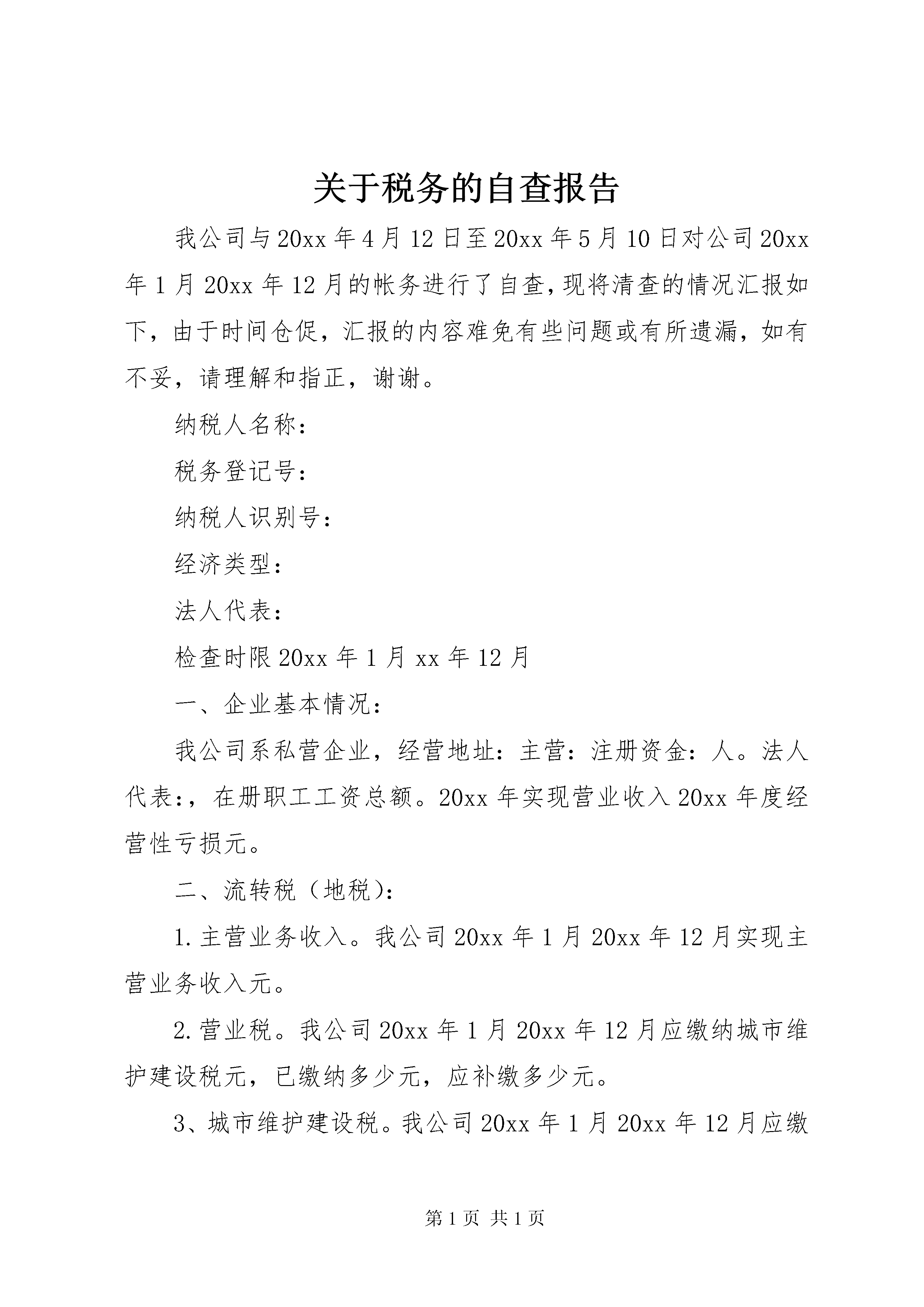 关于税务的自查报告

我公司与20xx年4月12日至20xx年5月10日对公司20xx年1月20xx年12月的帐务进行了自查，现将清查的情况汇报如下，由于时间仓促，汇报的内容难免有些问题或有所遗漏，如有不妥，请理解和指正，谢谢。

纳税人名称：

税务登记号：

纳税人识别号：

经济类型：

法人代表：

检查时限20xx年1月xx年12月

一、企业基本情况：

我公司系私营企业，经营地址：主营：注册资金：人。法人代表：，在册职工工资总额。20xx年实现营业收入20xx年度经营性亏损元。

二、流转税（地税）：

1.主营业务收入。我公司20xx年1月20xx年12月实现主营业务收入元。

2.营业税。我公司20xx年1月20xx年12月应缴纳城市维护建设税元，已缴纳多少元，应补缴多少元。

3、城市维护建设税。我公司20xx年1月20xx年12月应缴

第1页 共1页